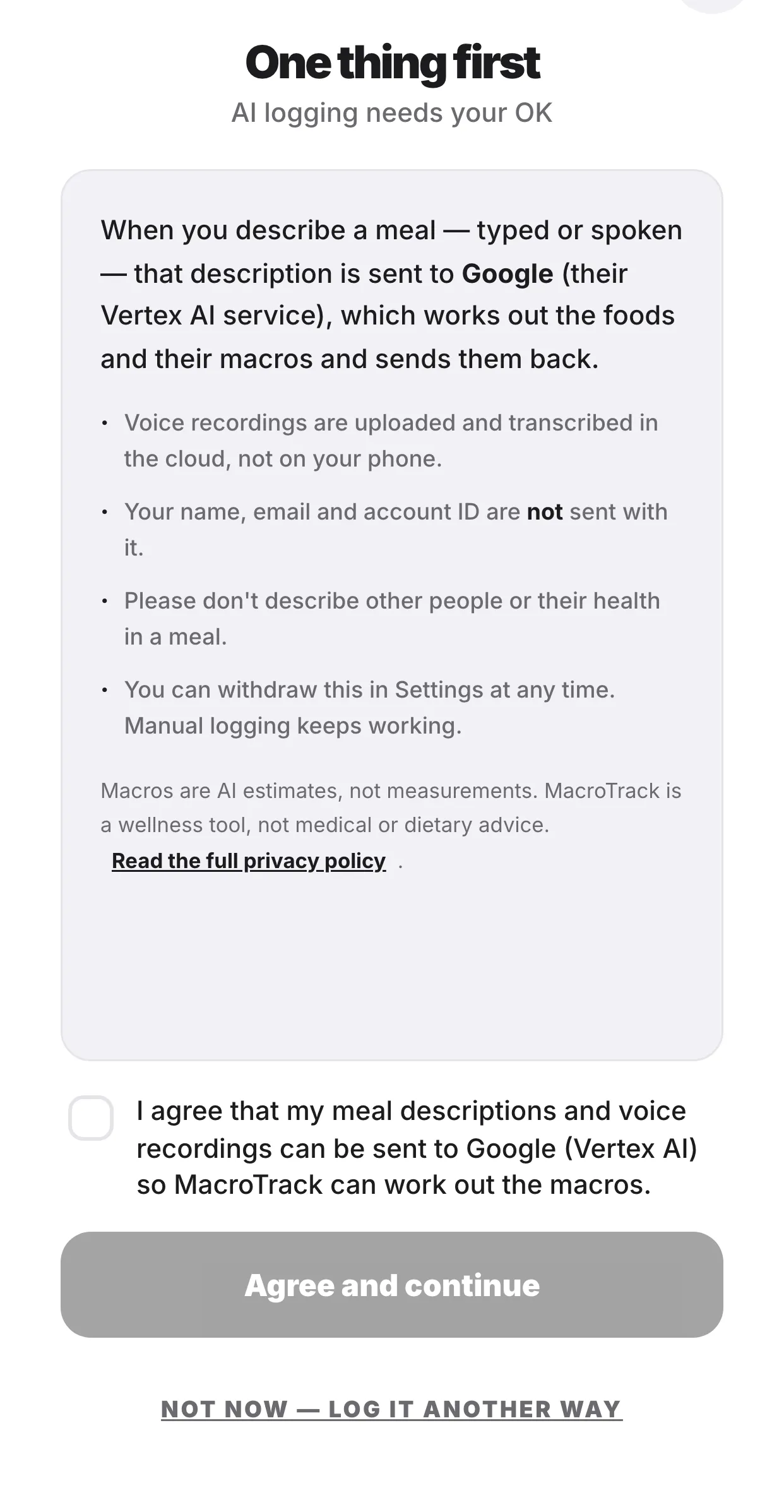 One thing first

AI logging needs your OK

When you describe a meal — typed or spoken — that description is sent to Google (their Vertex AI service), which works out the foods and their macros and sends them back.

• Voice recordings are uploaded and transcribed in the cloud, not on your phone.

• Your name, email and account ID are not sent with it.

• Please don't describe other people or their health in a meal.

• You can withdraw this in Settings at any time. Manual logging keeps working.

Macros are AI estimates, not measurements. MacroTrack is a wellness tool, not medical or dietary advice. Read the full privacy policy .

I agree that my meal descriptions and voice recordings can be sent to Google (Vertex AI) so MacroTrack can work out the macros.

Agree and continue

NOT NOW — LOG IT ANOTHER WAY